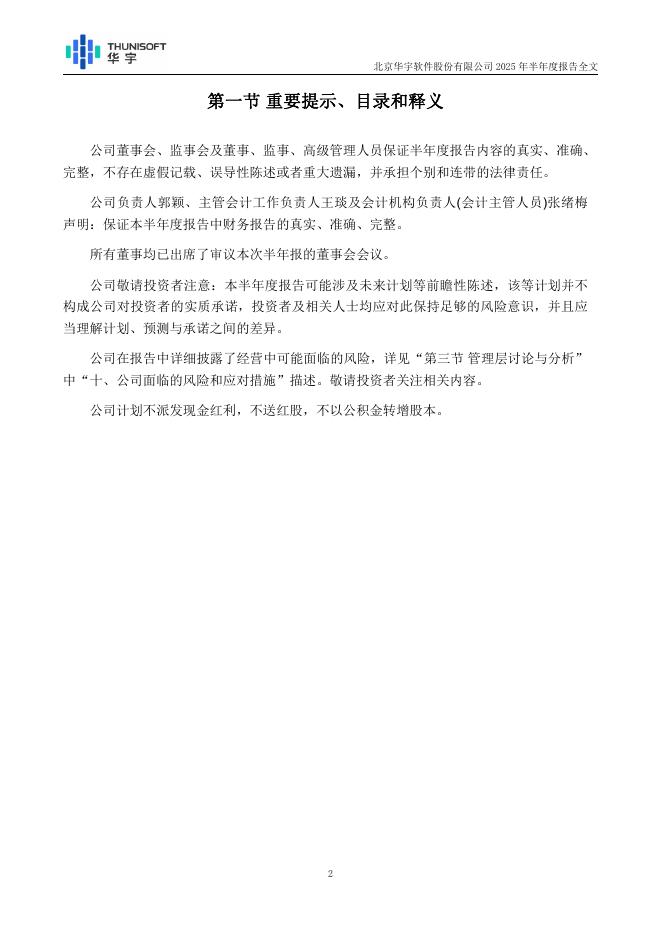 THUNISOFT
华宇

北京华宇软件股份有限公司 2025 年半年度报告全文

第一节 重要提示、目录和释义

公司董事会、监事会及董事、监事、高级管理人员保证半年度报告内容的真实、准确、完整，不存在虚假记载、误导性陈述或者重大遗漏，并承担个别和连带的法律责任。

公司负责人郭颖、主管会计工作负责人王琰及会计机构负责人(会计主管人员)张绪梅声明：保证本半年度报告中财务报告的真实、准确、完整。

所有董事均已出席了审议本次半年报的董事会会议。

公司敬请投资者注意：本半年度报告可能涉及未来计划等前瞻性陈述，该等计划并不构成公司对投资者的实质承诺，投资者及相关人士均应对此保持足够的风险意识，并且应当理解计划、预测与承诺之间的差异。

公司在报告中详细披露了经营中可能面临的风险，详见“第三节 管理层讨论与分析”中“十、公司面临的风险和应对措施”描述。敬请投资者关注相关内容。

公司计划不派发现金红利，不送红股，不以公积金转增股本。

2